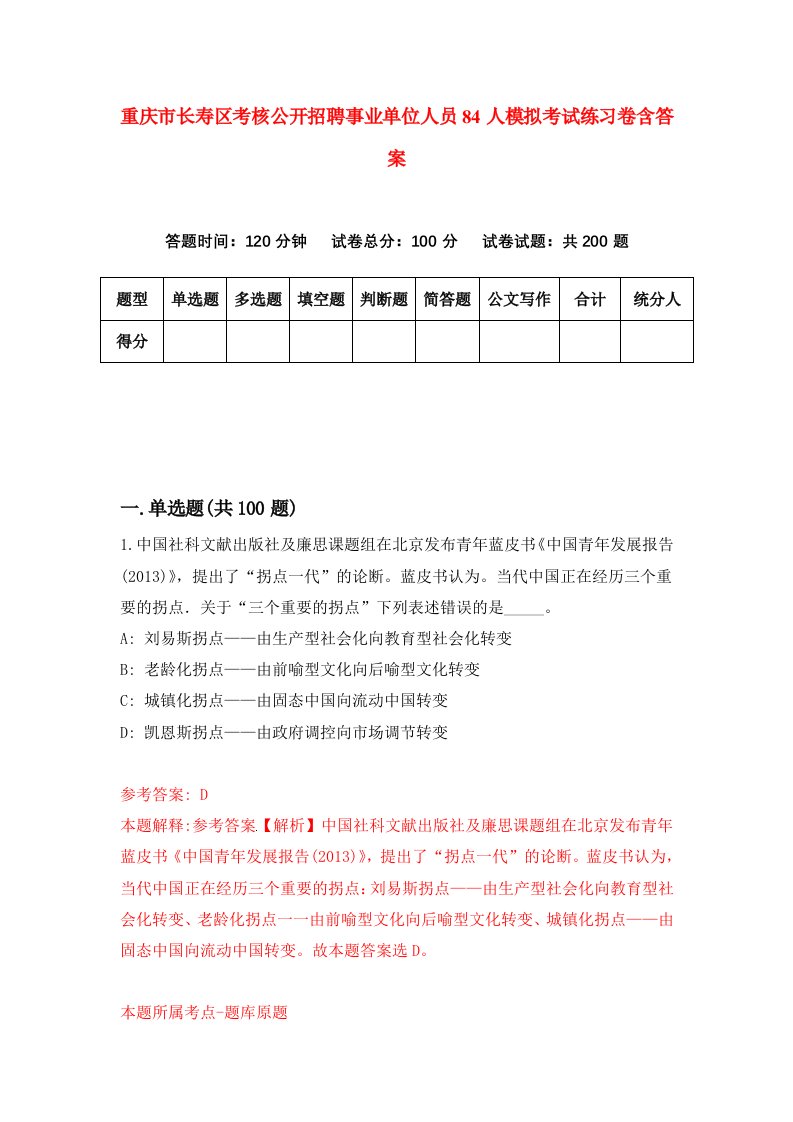 重庆市长寿区考核公开招聘事业单位人员84人模拟考试练习卷含答案

答题时间：120分钟　试卷总分：100分　试卷试题：共200题

| 题型 | 单选题 | 多选题 | 填空题 | 判断题 | 简答题 | 公文写作 | 合计 | 统分人 |
|---|---|---|---|---|---|---|---|---|
| 得分 | | | | | | | | |

一.单选题(共100题)

1.中国社科文献出版社及廉思课题组在北京发布青年蓝皮书《中国青年发展报告(2013)》，提出了“拐点一代”的论断。蓝皮书认为。当代中国正在经历三个重要的拐点．关于“三个重要的拐点”下列表述错误的是_____。

A: 刘易斯拐点——由生产型社会化向教育型社会化转变

B: 老龄化拐点——由前喻型文化向后喻型文化转变

C: 城镇化拐点——由固态中国向流动中国转变

D: 凯恩斯拐点——由政府调控向市场调节转变

参考答案: D

本题解释:参考答案.【解析】中国社科文献出版社及廉思课题组在北京发布青年蓝皮书《中国青年发展报告(2013)》，提出了“拐点一代”的论断。蓝皮书认为，当代中国正在经历三个重要的拐点：刘易斯拐点——由生产型社会化向教育型社会化转变、老龄化拐点一一由前喻型文化向后喻型文化转变、城镇化拐点——由固态中国向流动中国转变。故本题答案选D。

本题所属考点-题库原题